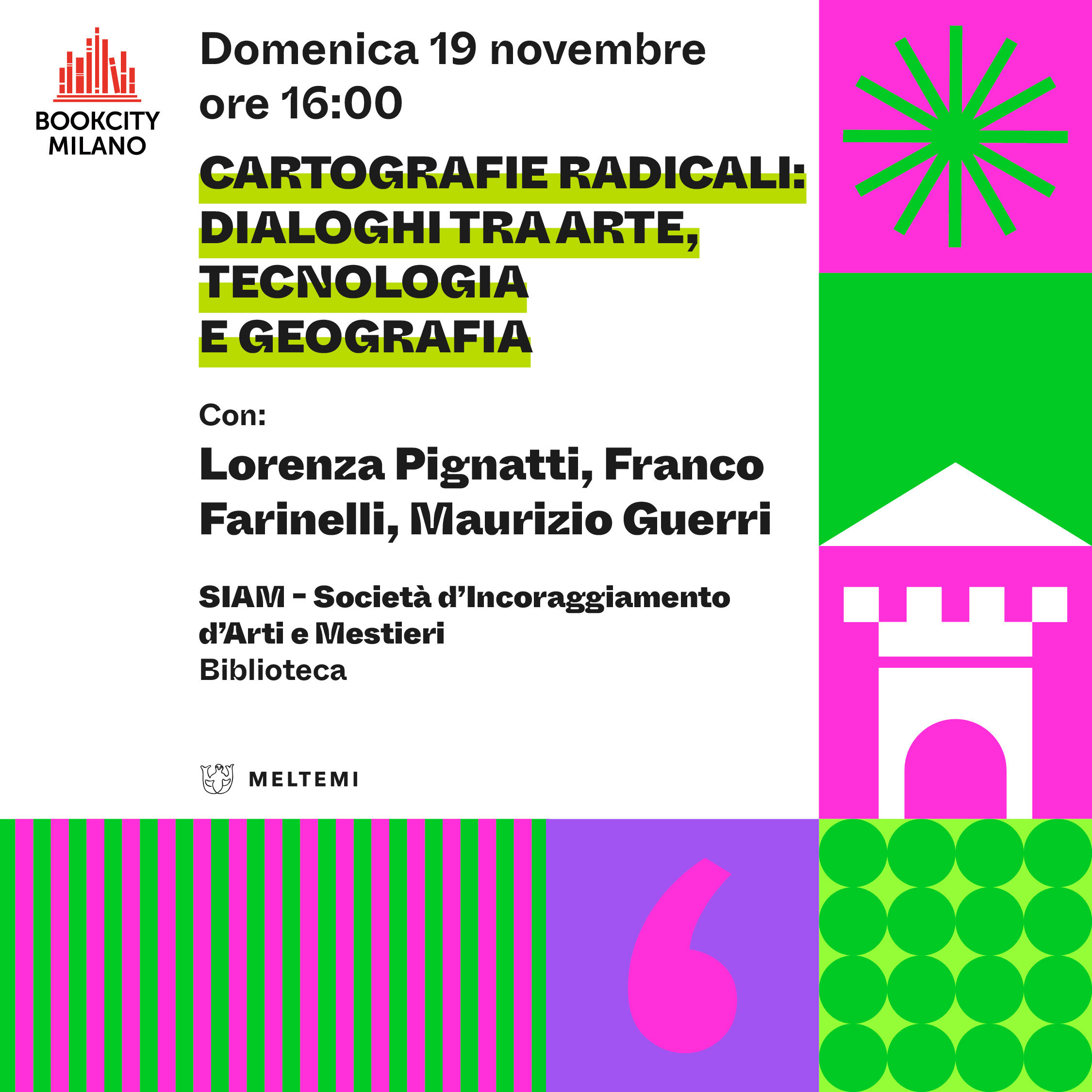 BOOKCITY
MILANO

Domenica 19 novembre
ore 16:00

CARTOGRAFIE RADICALI:
DIALOGHI TRA ARTE,
TECNOLOGIA
E GEOGRAFIA

Con:

Lorenza Pignatti, Franco Farinelli, Maurizio Guerri

SIAM - Società d'Incoraggiamento d'Arti e Mestieri
Biblioteca

MELTEMI